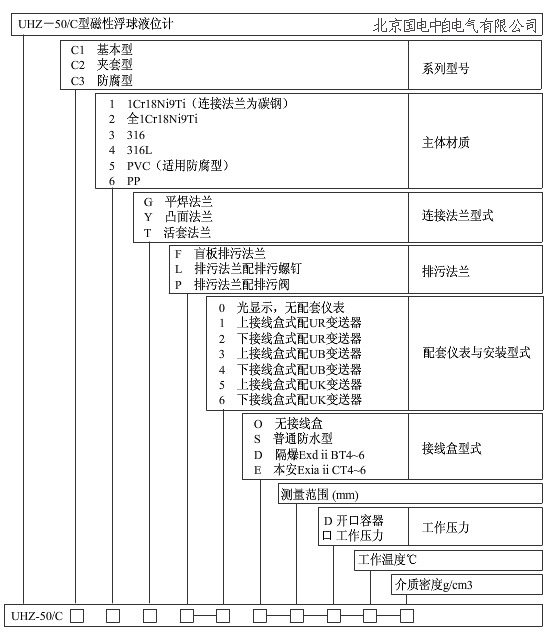 UHZ－50/C型磁性浮球液位计 北京国电中自电气有限公司

C1 基本型
C2 夹套型
C3 防腐型

系列型号

1 1Cr18Ni9Ti（连接法兰为碳钢）
2 全1Cr18Ni9Ti
3 316
4 316L
5 PVC（适用防腐型）
6 PP

主体材质

G 平焊法兰
Y 凸面法兰
T 活套法兰

连接法兰型式

F 盲板排污法兰
L 排污法兰配排污螺钉
P 排污法兰配排污阀

排污法兰

0 光显示，无配套仪表
1 上接线盒式配UR变送器
2 下接线盒式配UR变送器
3 上接线盒式配UB变送器
4 下接线盒式配UB变送器
5 上接线盒式配UK变送器
6 下接线盒式配UK变送器

配套仪表与安装型式

O 无接线盒
S 普通防水型
D 隔爆Exd ii BT4~6
E 本安Exia ii CT4~6

接线盒型式

测量范围 (mm)

D 开口容器
口 工作压力

工作压力

工作温度℃

介质密度g/cm3

UHZ-50/C □ □ □ □—□ □—□—□—□—□